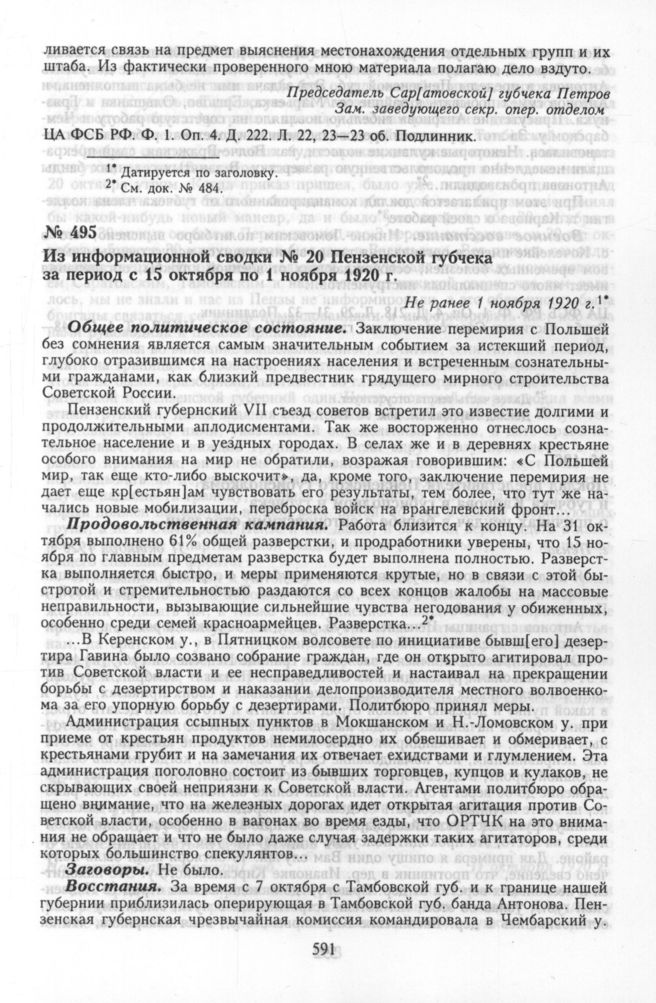 ливается связь на предмет выяснения местонахождения отдельных групп и их штаба. Из фактически проверенного мною материала полагаю дело вздуто.

Председатель Сар[атовской] губчека Петров
Зам. заведующего секр. опер. отделом

ЦА ФСБ РФ. Ф. 1. Оп. 4. Д. 222. Л. 22, 23—23 об. Подлинник.

$^{1*}$ Датируется по заголовку.
$^{2*}$ См. док. № 484.

№ 495
Из информационной сводки № 20 Пензенской губчека за период с 15 октября по 1 ноября 1920 г.

Не ранее 1 ноября 1920 г.$^{1*}$

Общее политическое состояние. Заключение перемирия с Польшей без сомнения является самым значительным событием за истекший период, глубоко отразившимся на настроениях населения и встреченным сознательными гражданами, как близкий предвестник грядущего мирного строительства Советской России.

Пензенский губернский VII съезд советов встретил это известие долгими и продолжительными аплодисментами. Так же восторженно отнеслось сознательное население и в уездных городах. В селах же и в деревнях крестьяне особого внимания на мир не обратили, возражая говорившим: «С Польшей мир, так еще кто-либо выскочит», да, кроме того, заключение перемирия не дает еще кр[естьян]ам чувствовать его результаты, тем более, что тут же начались новые мобилизации, переброска войск на врангелевский фронт...

Продовольственная кампания. Работа близится к концу. На 31 октября выполнено 61% общей разверстки, и продработники уверены, что 15 ноября по главным предметам разверстка будет выполнена полностью. Разверстка выполняется быстро, и меры применяются крутые, но в связи с этой быстротой и стремительностью раздаются со всех концов жалобы на массовые неправильности, вызывающие сильнейшие чувства негодования у обиженных, особенно среди семей красноармейцев. Разверстка...$^{2*}$

...В Керенском у., в Пятницком волсовете по инициативе бывш[его] дезертира Гавина было созвано собрание граждан, где он открыто агитировал против Советской власти и ее несправедливостей и настаивал на прекращении борьбы с дезертирством и наказании делопроизводителя местного волвоенкома за его упорную борьбу с дезертирами. Политбюро принял меры.

Администрация ссыпных пунктов в Мокшанском и Н.-Ломовском у. при приеме от крестьян продуктов немилосердно их обвешивает и обмеривает, с крестьянами грубит и на замечания их отвечает ехидствами и глумлением. Эта администрация поголовно состоит из бывших торговцев, купцов и кулаков, не скрывающих своей неприязни к Советской власти. Агентами политбюро обращено внимание, что на железных дорогах идет открытая агитация против Советской власти, особенно в вагонах во время езды, что ОРТЧК на это внимания не обращает и что не было даже случая задержки таких агитаторов, среди которых большинство спекулянтов...

Заговоры. Не было.

Восстания. За время с 7 октября с Тамбовской губ. и к границе нашей губернии приблизилась оперирующая в Тамбовской губ. банда Антонова. Пензенская губернская чрезвычайная комиссия командировала в Чембарский у.

591